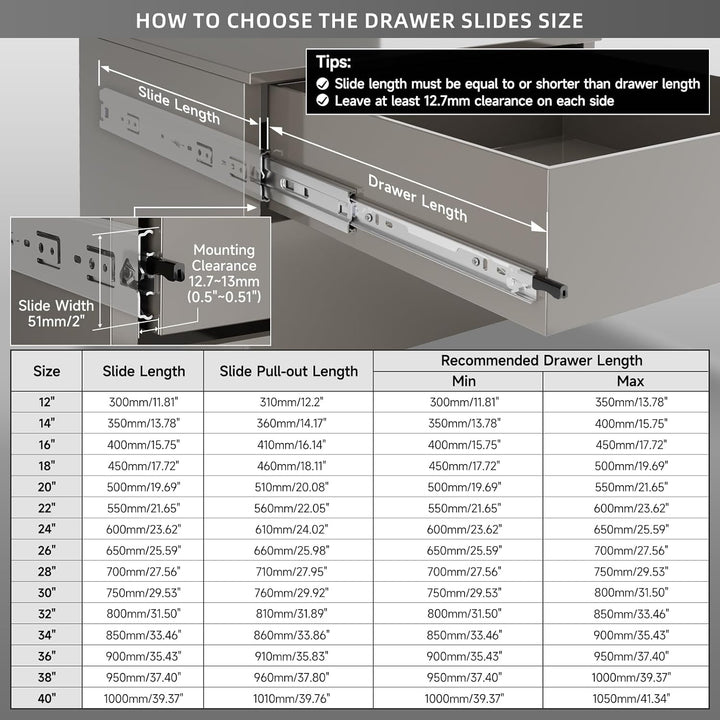 HOW TO CHOOSE THE DRAWER SLIDES SIZE

Tips:
Slide length must be equal to or shorter than drawer length
Leave at least 12.7mm clearance on each side

Slide Length

Drawer Length

Mounting Clearance 12.7~13mm (0.5"~0.51")

Slide Width 51mm/2"

| Size | Slide Length | Slide Pull-out Length | Recommended Drawer Length Min | Recommended Drawer Length Max |
|---|---|---|---|---|
| 12" | 300mm/11.81" | 310mm/12.2" | 300mm/11.81" | 350mm/13.78" |
| 14" | 350mm/13.78" | 360mm/14.17" | 350mm/13.78" | 400mm/15.75" |
| 16" | 400mm/15.75" | 410mm/16.14" | 400mm/15.75" | 450mm/17.72" |
| 18" | 450mm/17.72" | 460mm/18.11" | 450mm/17.72" | 500mm/19.69" |
| 20" | 500mm/19.69" | 510mm/20.08" | 500mm/19.69" | 550mm/21.65" |
| 22" | 550mm/21.65" | 560mm/22.05" | 550mm/21.65" | 600mm/23.62" |
| 24" | 600mm/23.62" | 610mm/24.02" | 600mm/23.62" | 650mm/25.59" |
| 26" | 650mm/25.59" | 660mm/25.98" | 650mm/25.59" | 700mm/27.56" |
| 28" | 700mm/27.56" | 710mm/27.95" | 700mm/27.56" | 750mm/29.53" |
| 30" | 750mm/29.53" | 760mm/29.92" | 750mm/29.53" | 800mm/31.50" |
| 32" | 800mm/31.50" | 810mm/31.89" | 800mm/31.50" | 850mm/33.46" |
| 34" | 850mm/33.46" | 860mm/33.86" | 850mm/33.46" | 900mm/35.43" |
| 36" | 900mm/35.43" | 910mm/35.83" | 900mm/35.43" | 950mm/37.40" |
| 38" | 950mm/37.40" | 960mm/37.80" | 950mm/37.40" | 1000mm/39.37" |
| 40" | 1000mm/39.37" | 1010mm/39.76" | 1000mm/39.37" | 1050mm/41.34" |